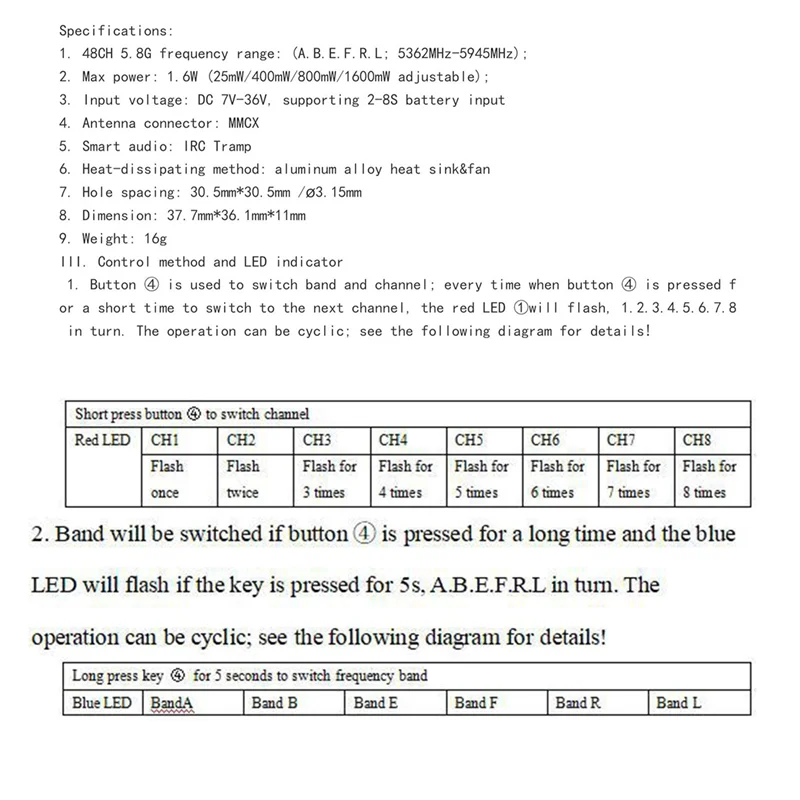 Specifications:
1. 48CH 5.8G frequency range: (A.B.E.F.R.L; 5362MHz-5945MHz);
2. Max power: 1.6W (25mW/400mW/800mW/1600mW adjustable);
3. Input voltage: DC 7V-36V, supporting 2-8S battery input
4. Antenna connector: MMCX
5. Smart audio: IRC Tramp
6. Heat-dissipating method: aluminum alloy heat sink&fan
7. Hole spacing: 30.5mm*30.5mm /ø3.15mm
8. Dimension: 37.7mm*36.1mm*11mm
9. Weight: 16g
III. Control method and LED indicator
1. Button ④ is used to switch band and channel; every time when button ④ is pressed for a short time to switch to the next channel, the red LED ①will flash, 1.2.3.4.5.6.7.8 in turn. The operation can be cyclic; see the following diagram for details!

| Short press button ④ to switch channel | | | | | | | | |
|---|---|---|---|---|---|---|---|---|
| Red LED | CH1 | CH2 | CH3 | CH4 | CH5 | CH6 | CH7 | CH8 |
| | Flash once | Flash twice | Flash for 3 times | Flash for 4 times | Flash for 5 times | Flash for 6 times | Flash for 7 times | Flash for 8 times |

2. Band will be switched if button ④ is pressed for a long time and the blue LED will flash if the key is pressed for 5s, A.B.E.F.R.L in turn. The operation can be cyclic; see the following diagram for details!

| Long press key ④ for 5 seconds to switch frequency band | | | | | | |
|---|---|---|---|---|---|---|
| Blue LED | BandA | Band B | Band E | Band F | Band R | Band L |